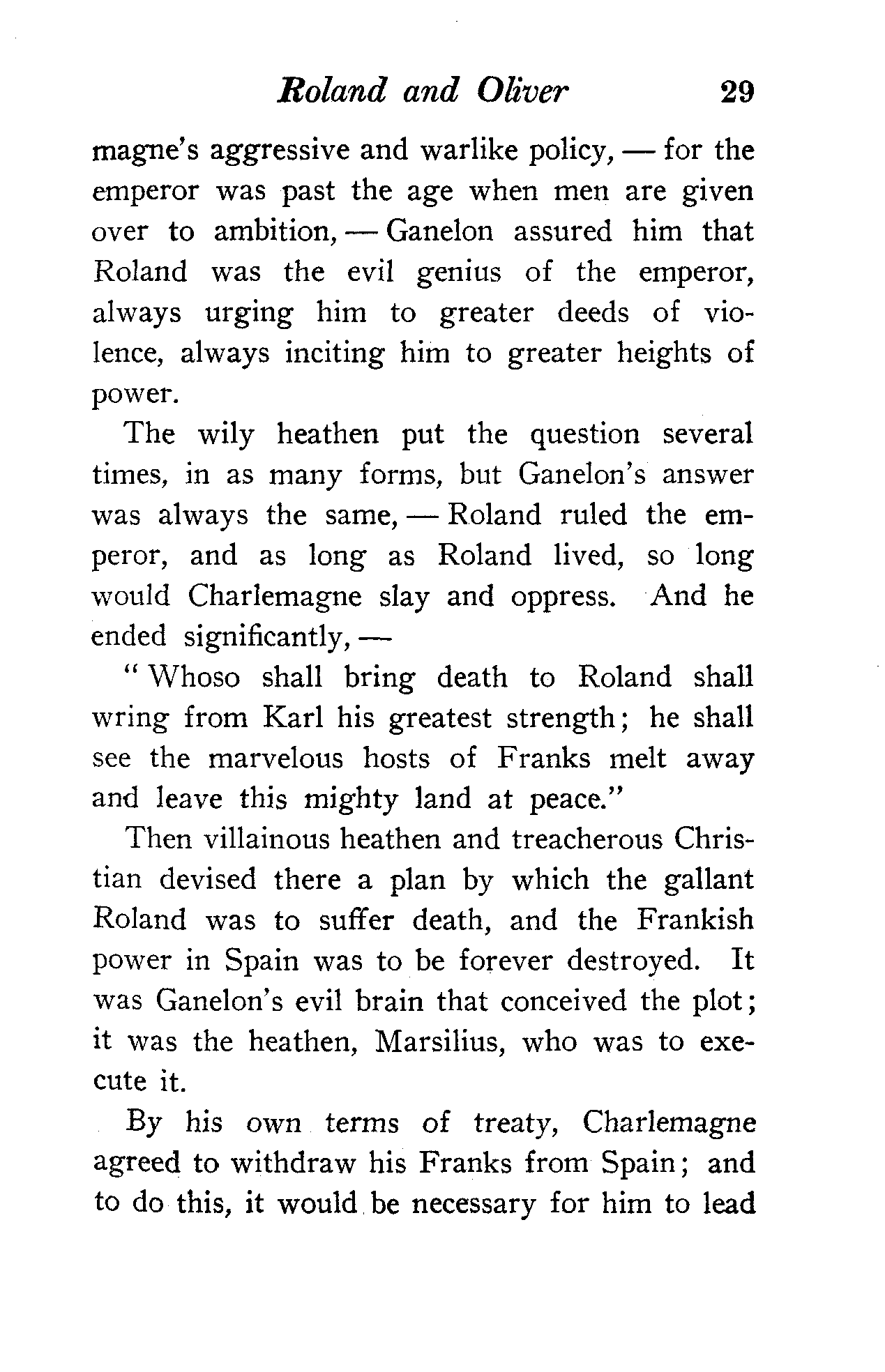 Roland and Oliver 29

magne's aggressive and warlike policy, — for the emperor was past the age when men are given over to ambition, — Ganelon assured him that Roland was the evil genius of the emperor, always urging him to greater deeds of violence, always inciting him to greater heights of power.

The wily heathen put the question several times, in as many forms, but Ganelon's answer was always the same, — Roland ruled the emperor, and as long as Roland lived, so long would Charlemagne slay and oppress. And he ended significantly, —

"Whoso shall bring death to Roland shall wring from Karl his greatest strength; he shall see the marvelous hosts of Franks melt away and leave this mighty land at peace."

Then villainous heathen and treacherous Christian devised there a plan by which the gallant Roland was to suffer death, and the Frankish power in Spain was to be forever destroyed. It was Ganelon's evil brain that conceived the plot; it was the heathen, Marsilius, who was to execute it.

By his own terms of treaty, Charlemagne agreed to withdraw his Franks from Spain; and to do this, it would be necessary for him to lead